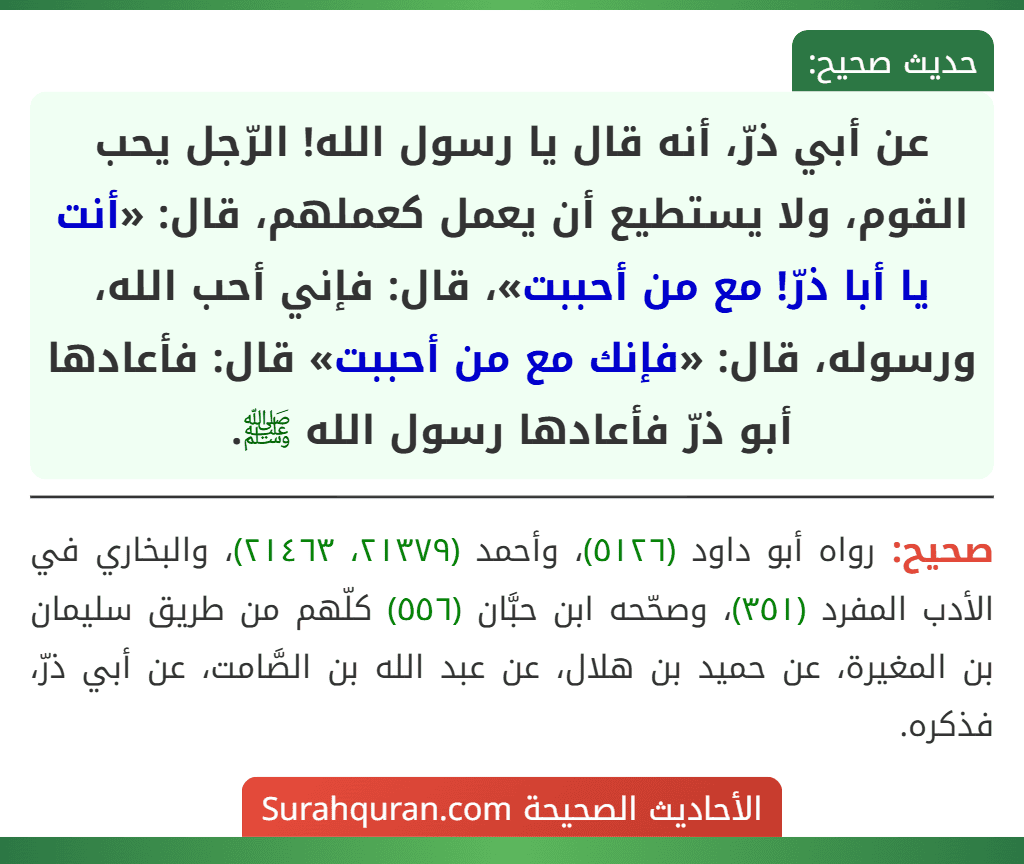 حديث صحيح:

عن أبي ذرّ، أنه قال يا رسول الله! الرّجل يحب القوم، ولا يستطيع أن يعمل كعملهم، قال: «أنت يا أبا ذرّ! مع من أحببت»، قال: فإني أحب الله، ورسوله، قال: «فإنك مع من أحببت» قال: فأعادها أبو ذرّ فأعادها رسول الله ﷺ.

صحيح: رواه أبو داود (٥١٢٦)، وأحمد (٢١٣٧٩، ٢١٤٦٣)، والبخاري في الأدب المفرد (٣٥١)، وصحّحه ابن حبَّان (٥٥٦) كلّهم من طريق سليمان بن المغيرة، عن حميد بن هلال، عن عبد الله بن الصَّامت، عن أبي ذرّ، فذكره.

الأحاديث الصحيحة Surahquran.com